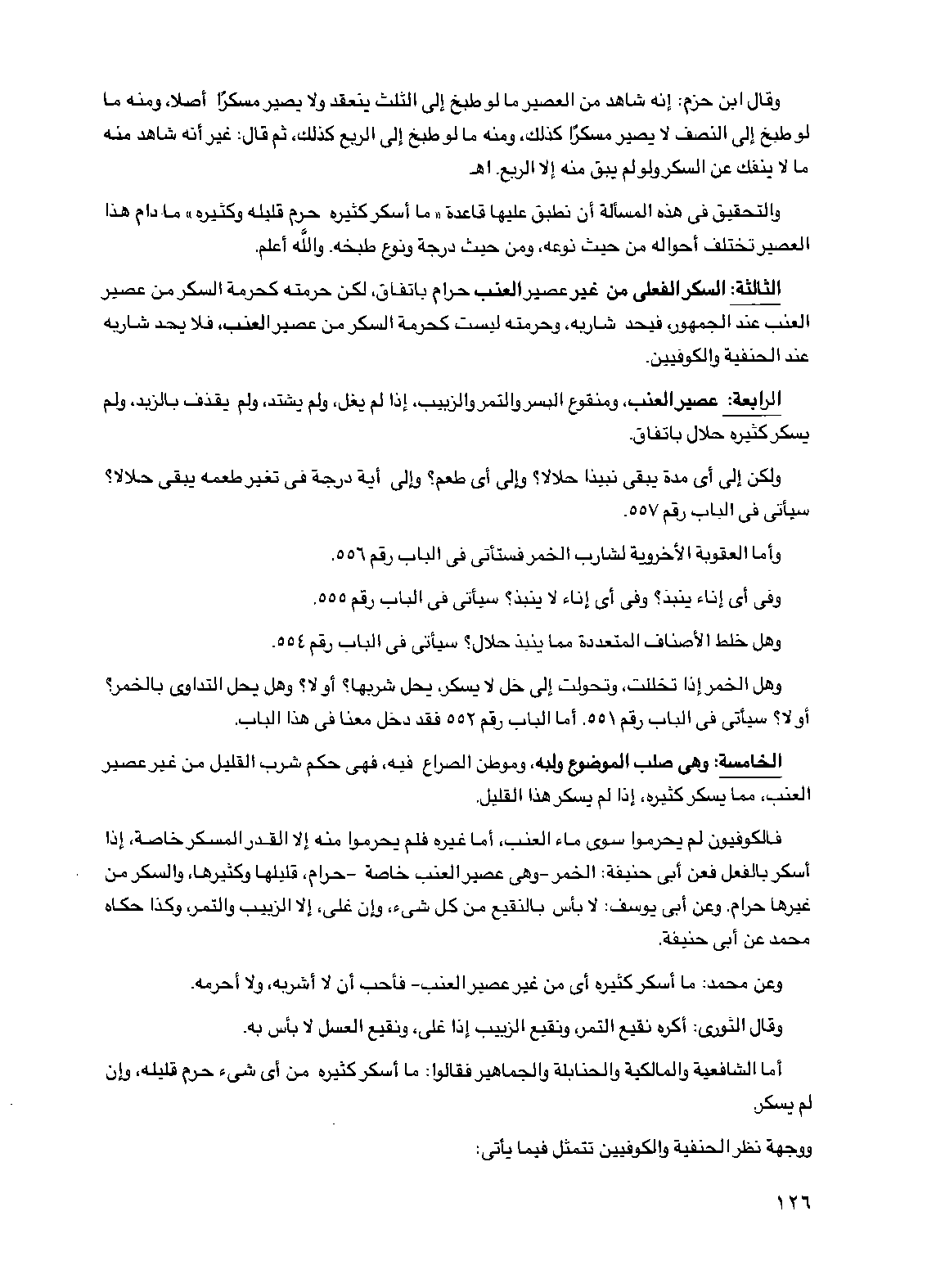 وقال ابن حزم: إنه شاهد من العصير ما لو طبخ إلى الثلث ينعقد ولا يصير مسكرًا أصلا، ومنه ما لو طبخ إلى النصف لا يصير مسكرًا كذلك، ومنه ما لو طبخ إلى الربع كذلك، ثم قال: غير أنه شاهد منه ما لا ينفك عن السكر ولو لم يبق منه إلا الربع. اهـ

والتحقيق فى هذه المسألة أن نطبق عليها قاعدة « ما أسكر كثيره حرم قليله وكثيره » ما دام هذا العصير تختلف أحواله من حيث نوعه، ومن حيث درجة ونوع طبخه. والله أعلم.

الثالثة: السكر الفعلى من غير عصير العنب حرام باتفاق، لكن حرمته كحرمة السكر من عصير العنب عند الجمهور، فيحد شاربه، وحرمته ليست كحرمة السكر من عصير العنب، فلا يحد شاربه عند الحنفية والكوفيين.

الرابعة: عصير العنب، ومنقوع البسر والتمر والزبيب، إذا لم يغل، ولم يشتد، ولم يقذف بالزبد، ولم يسكر كثيره حلال باتفاق.

ولكن إلى أى مدة يبقى نبيذا حلالا؟ وإلى أى طعم؟ وإلى أية درجة فى تغير طعمه يبقى حلالا؟ سيأتى فى الباب رقم ٥٥٧.

وأما العقوبة الأخروية لشارب الخمر فستأتى فى الباب رقم ٥٥٦.

وفى أى إناء ينبذ؟ وفى أى إناء لا ينبذ؟ سيأتى فى الباب رقم ٥٥٥.

وهل خلط الأصناف المتعددة مما ينبذ حلال؟ سيأتى فى الباب رقم ٥٥٤.

وهل الخمر إذا تخللت، وتحولت إلى خل لا يسكر، يحل شربها؟ أو لا؟ وهل يحل التداوى بالخمر؟ أو لا؟ سيأتى فى الباب رقم ٥٥١. أما الباب رقم ٥٥٢ فقد دخل معنا فى هذا الباب.

الخامسة: وهى صلب الموضوع ولبه، وموطن الصراع فيه، فهى حكم شرب القليل من غير عصير العنب، مما يسكر كثيره، إذا لم يسكر هذا القليل.

فالكوفيون لم يحرموا سوى ماء العنب، أما غيره فلم يحرموا منه إلا القدر المسكر خاصة، إذا أسكر بالفعل فعن أبى حنيفة: الخمر -وهى عصير العنب خاصة -حرام، قليلها وكثيرها، والسكر من غيرها حرام. وعن أبى يوسف: لا بأس بالنقيع من كل شىء، وإن غلى، إلا الزبيب والتمر، وكذا حكاه محمد عن أبى حنيفة.

وعن محمد: ما أسكر كثيره أى من غير عصير العنب- فأحب أن لا أشربه، ولا أحرمه.

وقال الثورى: أكره نقيع التمر، ونقيع الزبيب إذا غلى، ونقيع العسل لا بأس به.

أما الشافعية والمالكية والحنابلة والجماهير فقالوا: ما أسكر كثيره من أى شىء حرم قليله، وإن لم يسكر.

ووجهة نظر الحنفية والكوفيين تتمثل فيما يأتى:

١٢٦